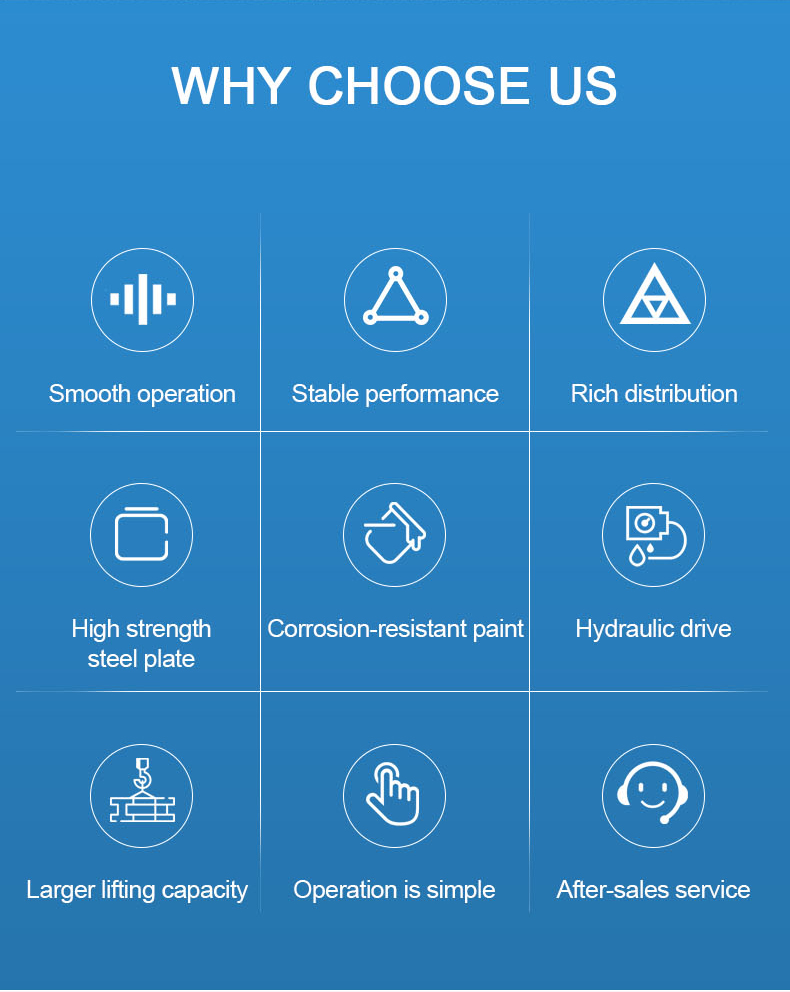 WHY CHOOSE US

Smooth operation

Stable performance

Rich distribution

High strength
steel plate

Corrosion-resistant paint

Hydraulic drive

Larger lifting capacity

Operation is simple

After-sales service